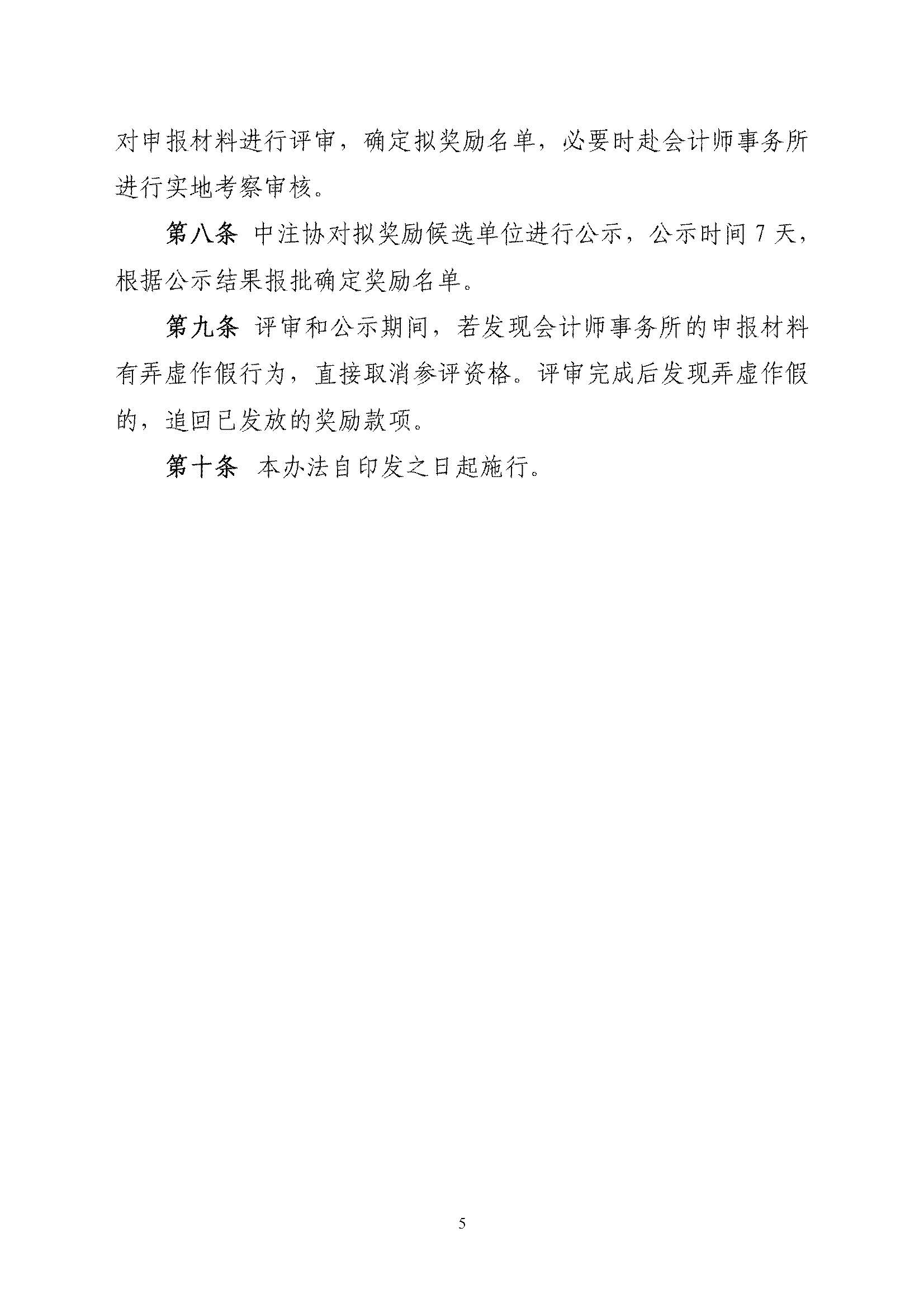 对申报材料进行评审，确定拟奖励名单，必要时赴会计师事务所进行实地考察审核。

第八条 中注协对拟奖励候选单位进行公示，公示时间 7 天，根据公示结果报批确定奖励名单。

第九条 评审和公示期间，若发现会计师事务所的申报材料有弄虚作假行为，直接取消参评资格。评审完成后发现弄虚作假的，追回已发放的奖励款项。

第十条 本办法自印发之日起施行。

5